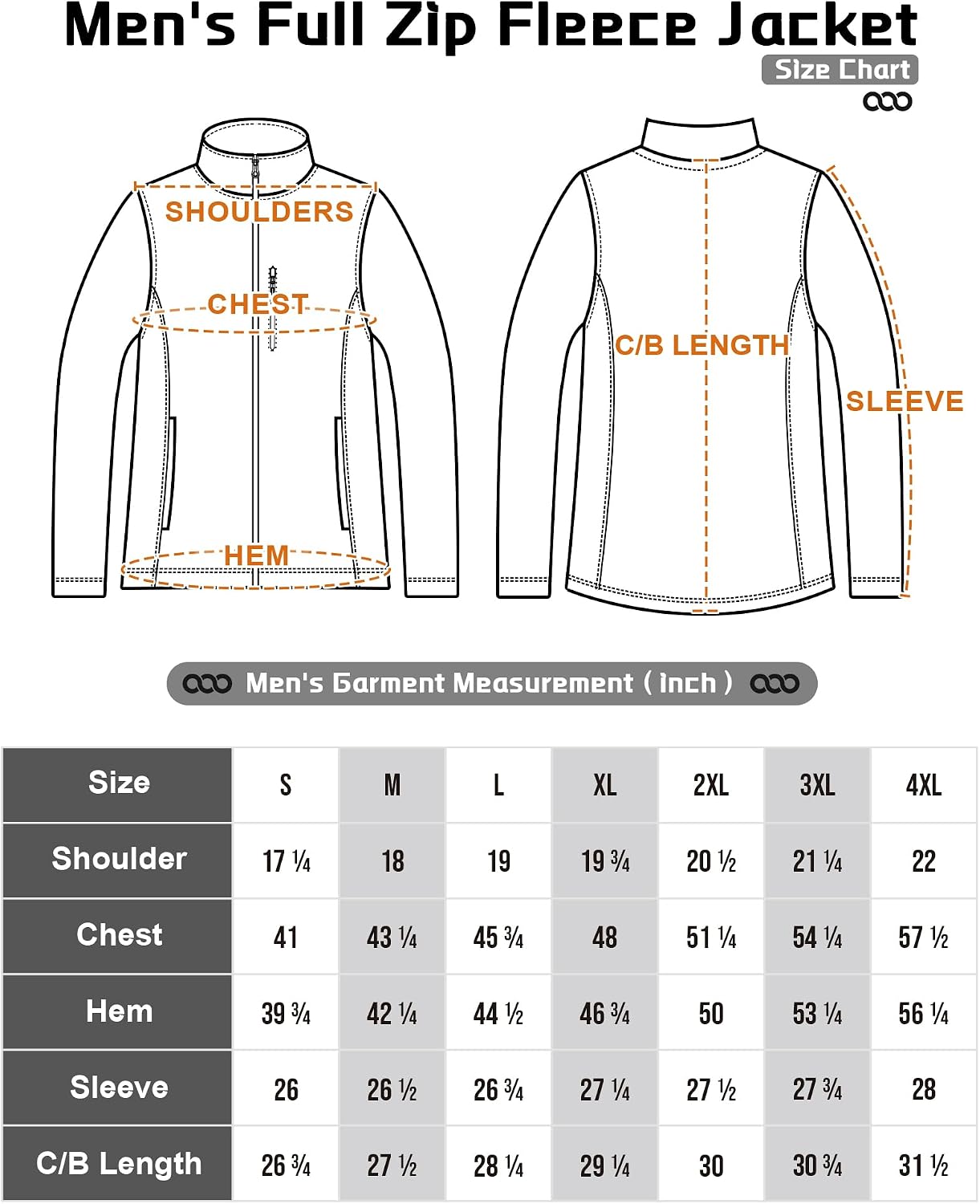 Men's Full Zip Fleece Jacket
Size Chart

SHOULDERS
CHEST
HEM
C/B LENGTH
SLEEVE

Men's Garment Measurement ( inch )

| Size | S | M | L | XL | 2XL | 3XL | 4XL |
|---|---|---|---|---|---|---|---|
| Shoulder | 17 ¼ | 18 | 19 | 19 ¾ | 20 ½ | 21 ¼ | 22 |
| Chest | 41 | 43 ¼ | 45 ¾ | 48 | 51 ¼ | 54 ¼ | 57 ½ |
| Hem | 39 ¾ | 42 ¼ | 44 ½ | 46 ¾ | 50 | 53 ¼ | 56 ¼ |
| Sleeve | 26 | 26 ½ | 26 ¾ | 27 ¼ | 27 ½ | 27 ¾ | 28 |
| C/B Length | 26 ¾ | 27 ½ | 28 ¼ | 29 ¼ | 30 | 30 ¾ | 31 ½ |